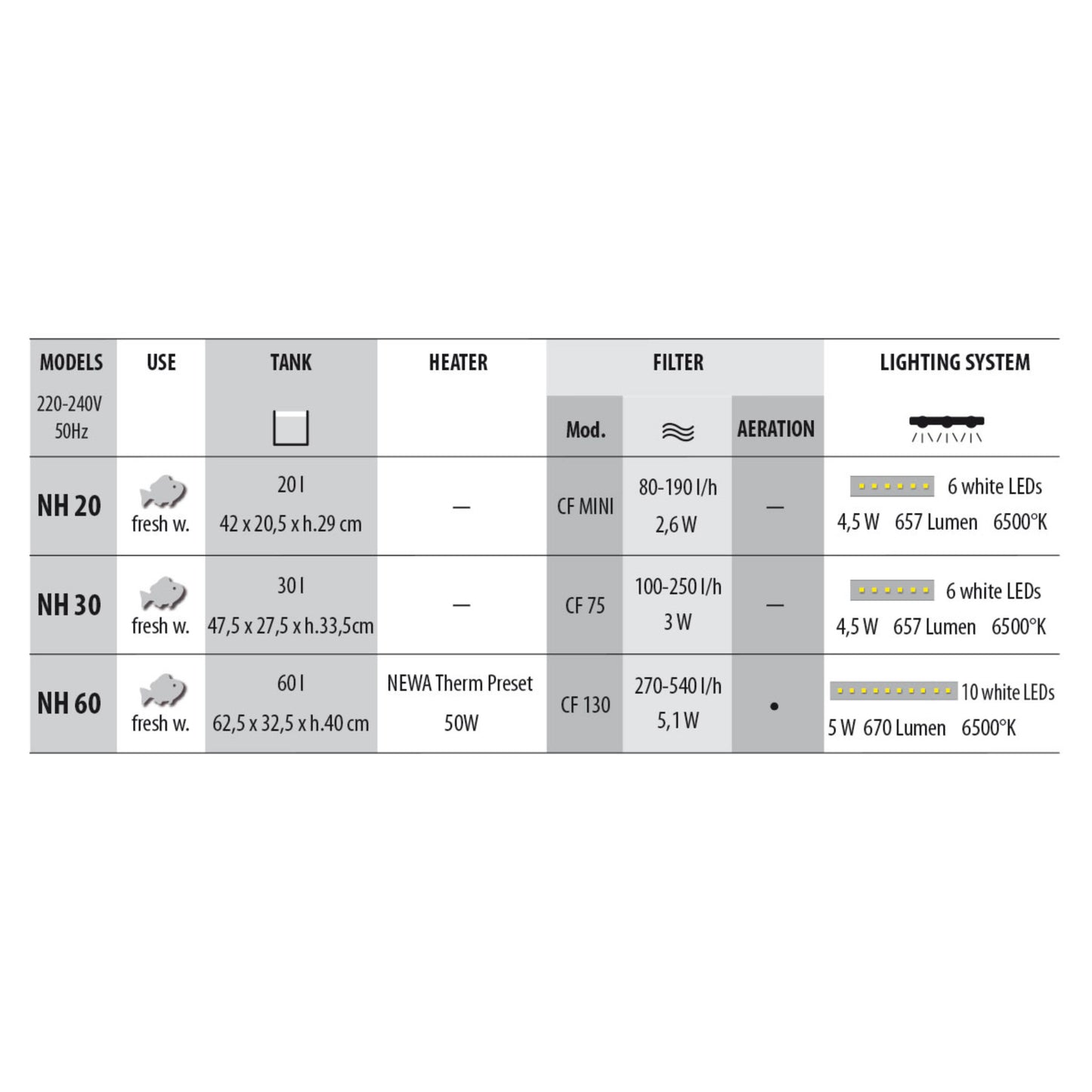 | MODELS 220-240V 50Hz | USE | TANK | HEATER | FILTER Mod. | FILTER | FILTER AERATION | LIGHTING SYSTEM |
|---|---|---|---|---|---|---|---|
| NH 20 | fresh w. | 20 l 42 x 20,5 x h.29 cm | — | CF MINI | 80-190 l/h 2,6 W | — | 6 white LEDs 4,5 W 657 Lumen 6500°K |
| NH 30 | fresh w. | 30 l 47,5 x 27,5 x h.33,5cm | — | CF 75 | 100-250 l/h 3 W | — | 6 white LEDs 4,5 W 657 Lumen 6500°K |
| NH 60 | fresh w. | 60 l 62,5 x 32,5 x h.40 cm | NEWA Therm Preset 50W | CF 130 | 270-540 l/h 5,1 W | • | 10 white LEDs 5 W 670 Lumen 6500°K |